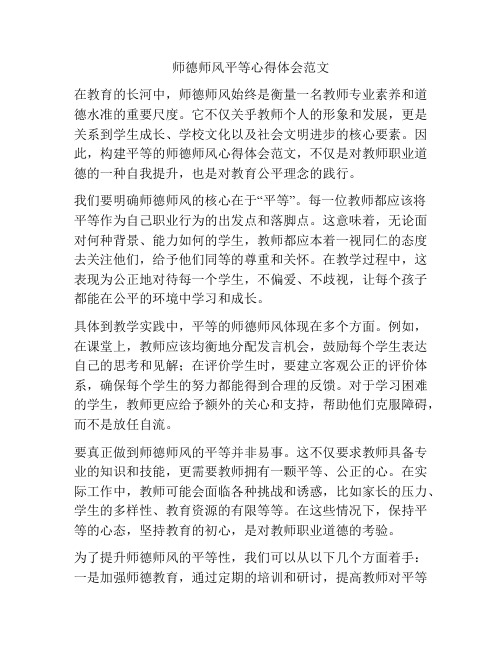 师德师风平等心得体会范文

在教育的长河中，师德师风始终是衡量一名教师专业素养和道德水准的重要尺度。它不仅关乎教师个人的形象和发展，更是关系到学生成长、学校文化以及社会文明进步的核心要素。因此，构建平等的师德师风心得体会范文，不仅是对教师职业道德的一种自我提升，也是对教育公平理念的践行。

我们要明确师德师风的核心在于“平等”。每一位教师都应该将平等作为自己职业行为的出发点和落脚点。这意味着，无论面对何种背景、能力如何的学生，教师都应本着一视同仁的态度去关注他们，给予他们同等的尊重和关怀。在教学过程中，这表现为公正地对待每一个学生，不偏爱、不歧视，让每个孩子都能在公平的环境中学习和成长。

具体到教学实践中，平等的师德师风体现在多个方面。例如，在课堂上，教师应该均衡地分配发言机会，鼓励每个学生表达自己的思考和见解；在评价学生时，要建立客观公正的评价体系，确保每个学生的努力都能得到合理的反馈。对于学习困难的学生，教师更应给予额外的关心和支持，帮助他们克服障碍，而不是放任自流。

要真正做到师德师风的平等并非易事。这不仅要求教师具备专业的知识和技能，更需要教师拥有一颗平等、公正的心。在实际工作中，教师可能会面临各种挑战和诱惑，比如家长的压力、学生的多样性、教育资源的有限等等。在这些情况下，保持平等的心态，坚持教育的初心，是对教师职业道德的考验。

为了提升师德师风的平等性，我们可以从以下几个方面着手：一是加强师德教育，通过定期的培训和研讨，提高教师对平等